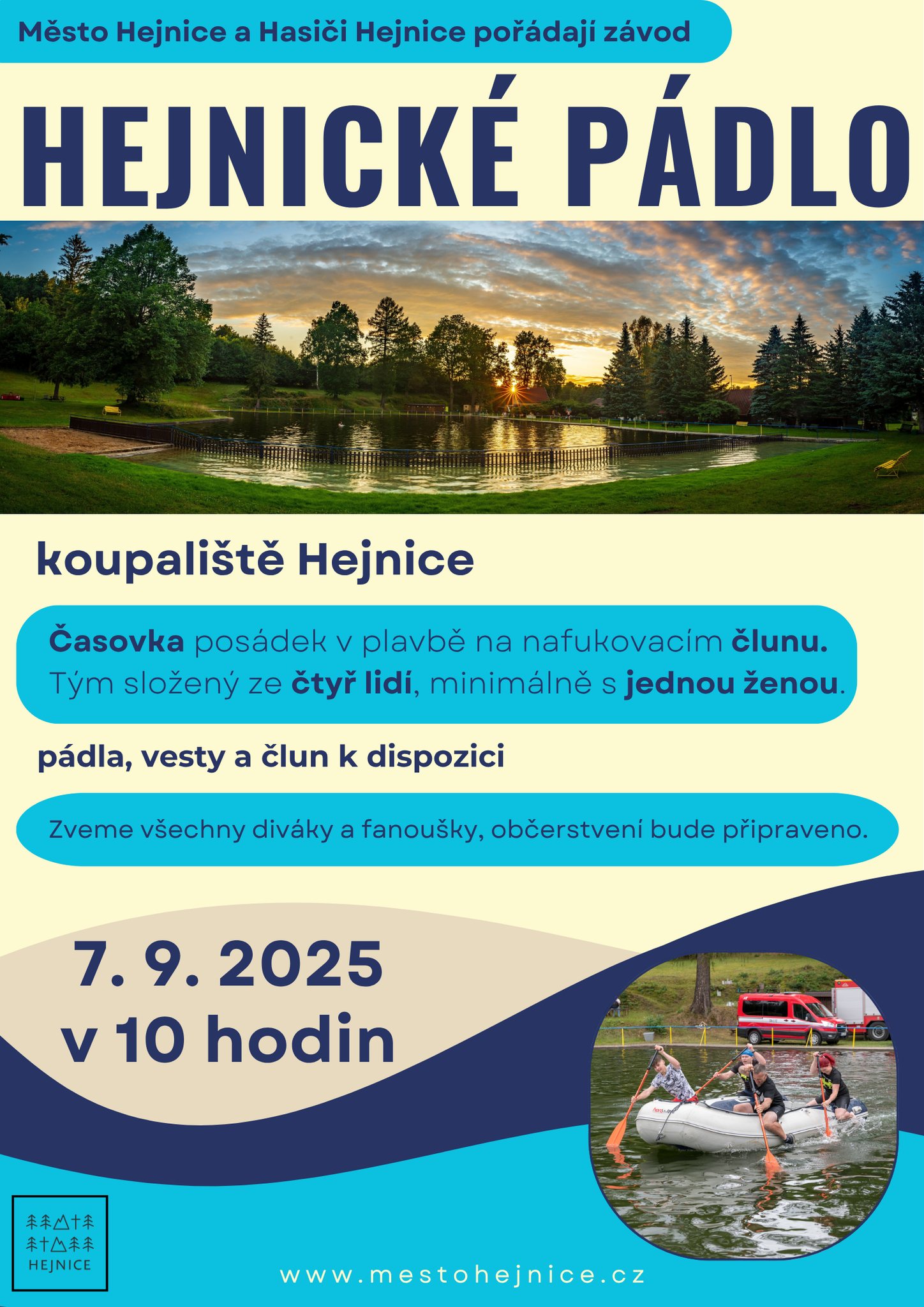 Město Hejnice a Hasiči Hejnice pořádají závod

HEJNICKÉ PÁDLO

koupaliště Hejnice

Časovka posádek v plavbě na nafukovacím člunu. Tým složený ze čtyř lidí, minimálně s jednou ženou.

pádla, vesty a člun k dispozici

Zveme všechny diváky a fanoušky, občerstvení bude připraveno.

7. 9. 2025
v 10 hodin

HEJNICE

www.mestohejnice.cz